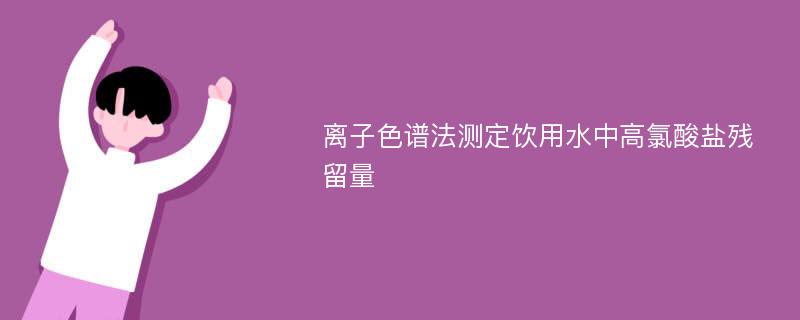 离子色谱法测定饮用水中高氯酸盐残留量